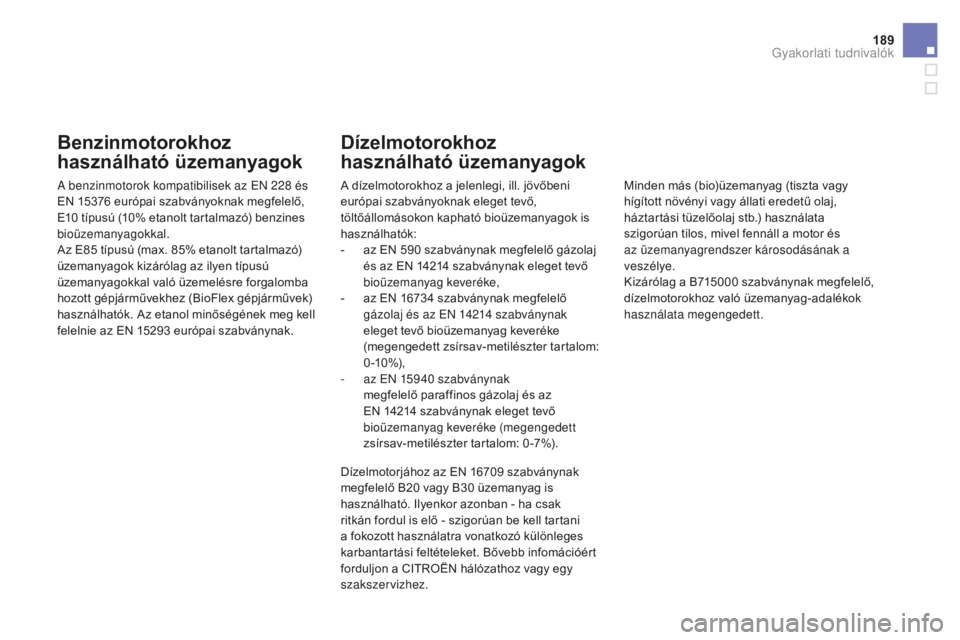 189
Gyakorlati tudnivalók

Benzinmotorokhoz használható üzemanyagok

A benzinmotorok kompatibilisek az EN 228 és EN 15376 európai szabványoknak megfelelő, E10 típusú (10% etanolt tartalmazó) benzines bioüzemanyagokkal.
Az E85 típusú (max. 85% etanolt tartalmazó) üzemanyagok kizárólag az ilyen típusú üzemanyagokkal való üzemelésre forgalomba hozott gépjárművekhez (BioFlex gépjárművek) használhatók. Az etanol minőségének meg kell felelnie az EN 15293 európai szabványnak.

Dízelmotorokhoz használható üzemanyagok

A dízelmotorokhoz a jelenlegi, ill. jövőbeni európai szabványoknak eleget tevő, töltőállomásokon kapható bioüzemanyagok is használhatók:
- az EN 590 szabványnak megfelelő gázolaj és az EN 14214 szabványnak eleget tevő bioüzemanyag keveréke,
- az EN 16734 szabványnak megfelelő gázolaj és az EN 14214 szabványnak eleget tevő bioüzemanyag keveréke (megengedett zsírsav-metilészter tartalom: 0-10%),
- az EN 15940 szabványnak megfelelő paraffinos gázolaj és az EN 14214 szabványnak eleget tevő bioüzemanyag keveréke (megengedett zsírsav-metilészter tartalom: 0-7%).

Dízelmotorjához az EN 16709 szabványnak megfelelő B20 vagy B30 üzemanyag is használható. Ilyenkor azonban - ha csak ritkán fordul is elő - szigorúan be kell tartani a fokozott használatra vonatkozó különleges karbantartási feltételeket. Bővebb infomációért forduljon a CITROËN hálózathoz vagy egy szakszervizhez.

Minden más (bio)üzemanyag (tiszta vagy hígított növényi vagy állati eredetű olaj, háztartási tüzelőolaj stb.) használata szigorúan tilos, mivel fennáll a motor és az üzemanyagrendszer károsodásának a veszélye.
Kizárólag a B715000 szabványnak megfelelő, dízelmotorokhoz való üzemanyag-adalékok használata megengedett.

carmanualsonline.info